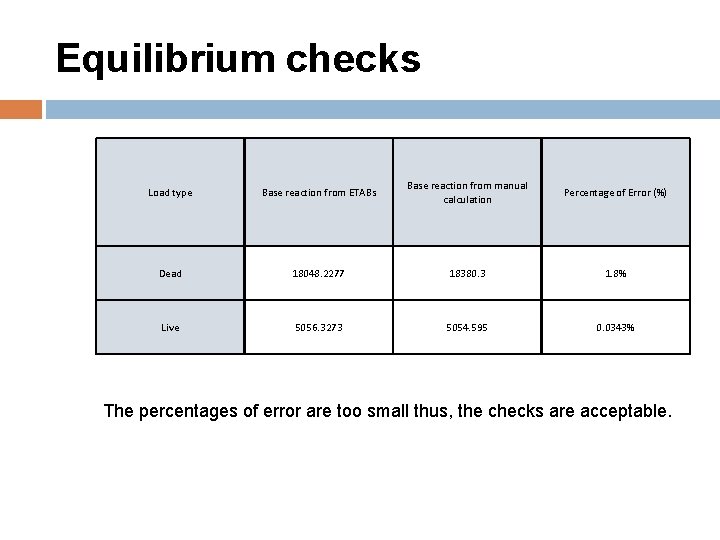 Equilibrium checks

| Load type | Base reaction from ETABs | Base reaction from manual calculation | Percentage of Error (%) |
|---|---|---|---|
| Dead | 18048.2277 | 18380.3 | 1.8% |
| Live | 5056.3273 | 5054.595 | 0.0343% |

The percentages of error are too small thus, the checks are acceptable.